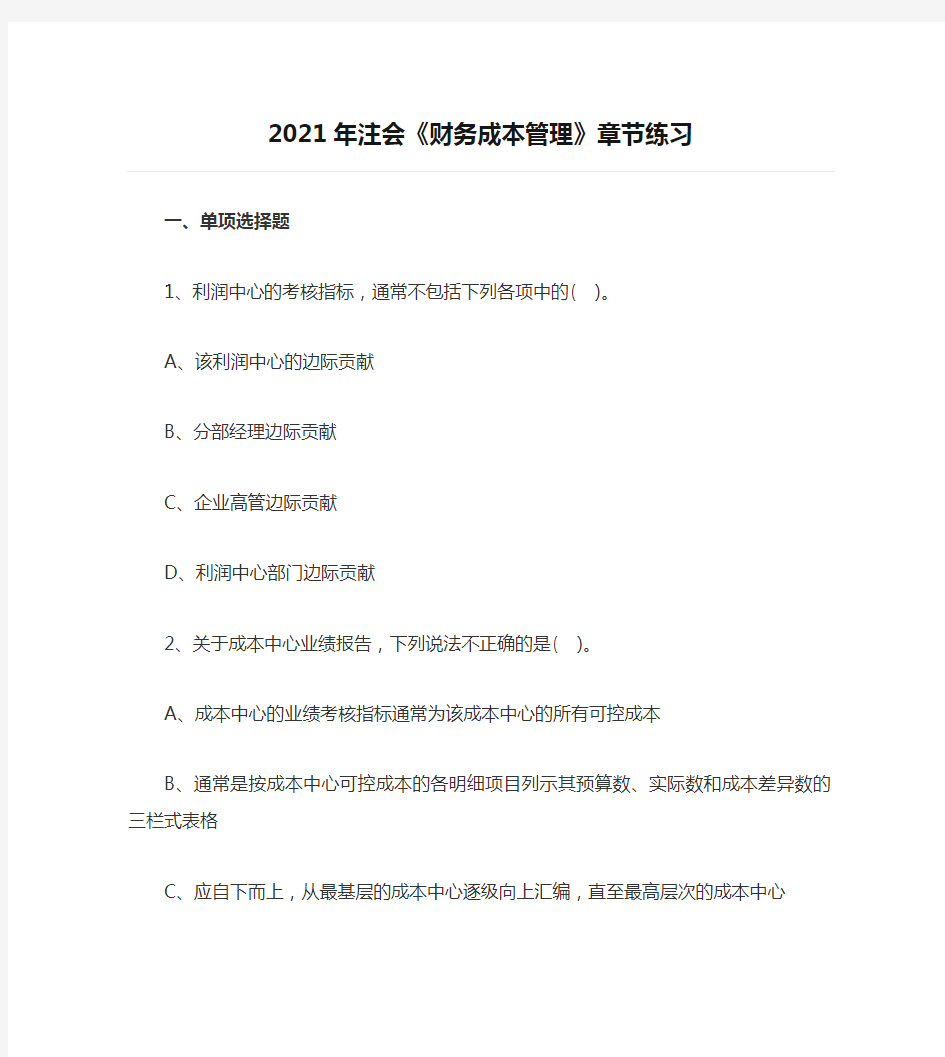 2021年注会《财务成本管理》章节练习

一、单项选择题

1、利润中心的考核指标，通常不包括下列各项中的( )。

A、该利润中心的边际贡献

B、分部经理边际贡献

C、企业高管边际贡献

D、利润中心部门边际贡献

2、关于成本中心业绩报告，下列说法不正确的是( )。

A、成本中心的业绩考核指标通常为该成本中心的所有可控成本

B、通常是按成本中心可控成本的各明细项目列示其预算数、实际数和成本差异数的三栏式表格

C、应自下而上，从最基层的成本中心逐级向上汇编，直至最高层次的成本中心